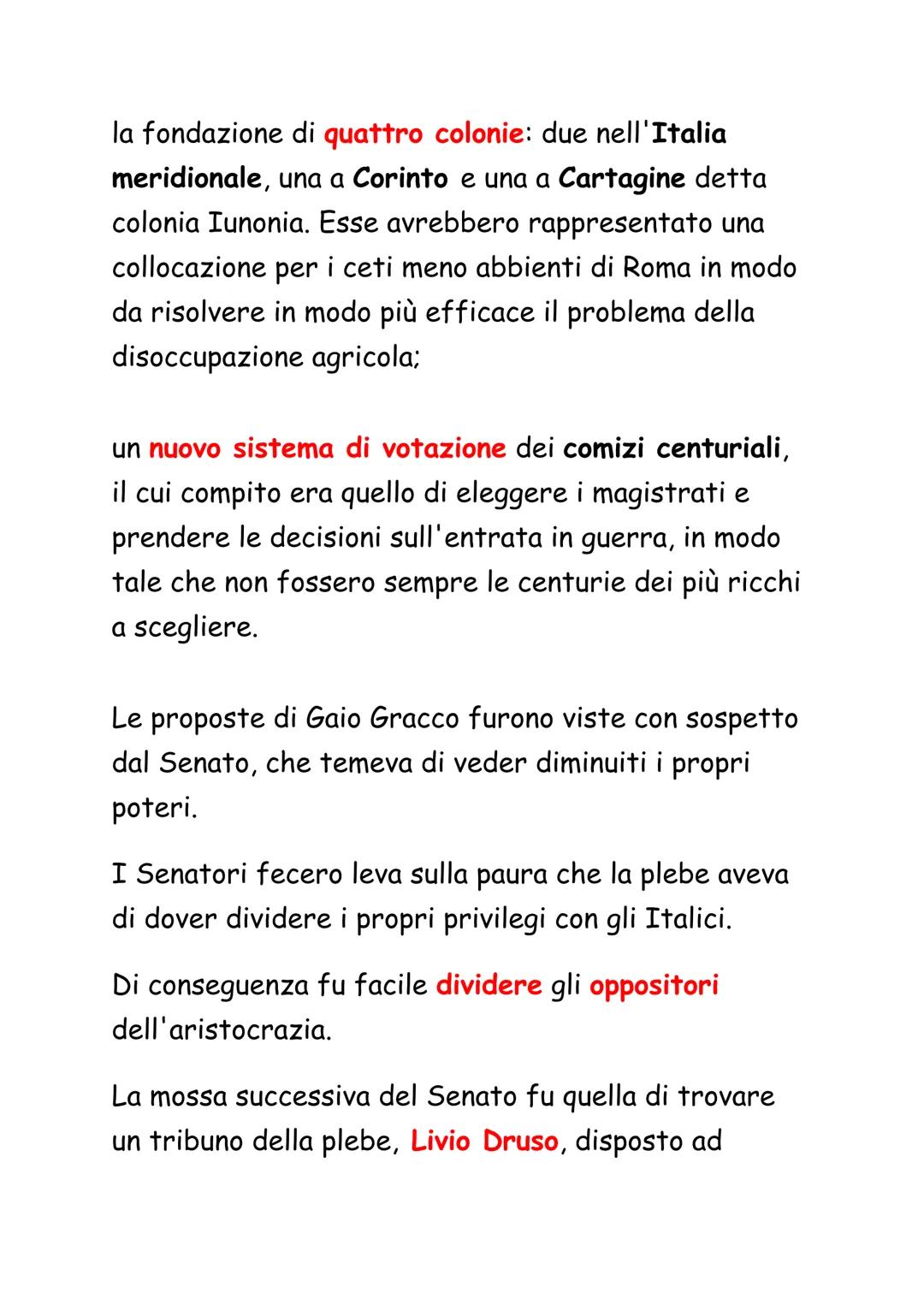 la fondazione di quattro colonie: due nell'Italia meridionale, una a Corinto e una a Cartagine detta colonia Iunonia. Esse avrebbero rappresentato una collocazione per i ceti meno abbienti di Roma in modo da risolvere in modo più efficace il problema della disoccupazione agricola;

un nuovo sistema di votazione dei comizi centuriali, il cui compito era quello di eleggere i magistrati e prendere le decisioni sull'entrata in guerra, in modo tale che non fossero sempre le centurie dei più ricchi a scegliere.

Le proposte di Gaio Gracco furono viste con sospetto dal Senato, che temeva di veder diminuiti i propri poteri.

I Senatori fecero leva sulla paura che la plebe aveva di dover dividere i propri privilegi con gli Italici.

Di conseguenza fu facile dividere gli oppositori dell'aristocrazia.

La mossa successiva del Senato fu quella di trovare un tribuno della plebe, Livio Druso, disposto ad